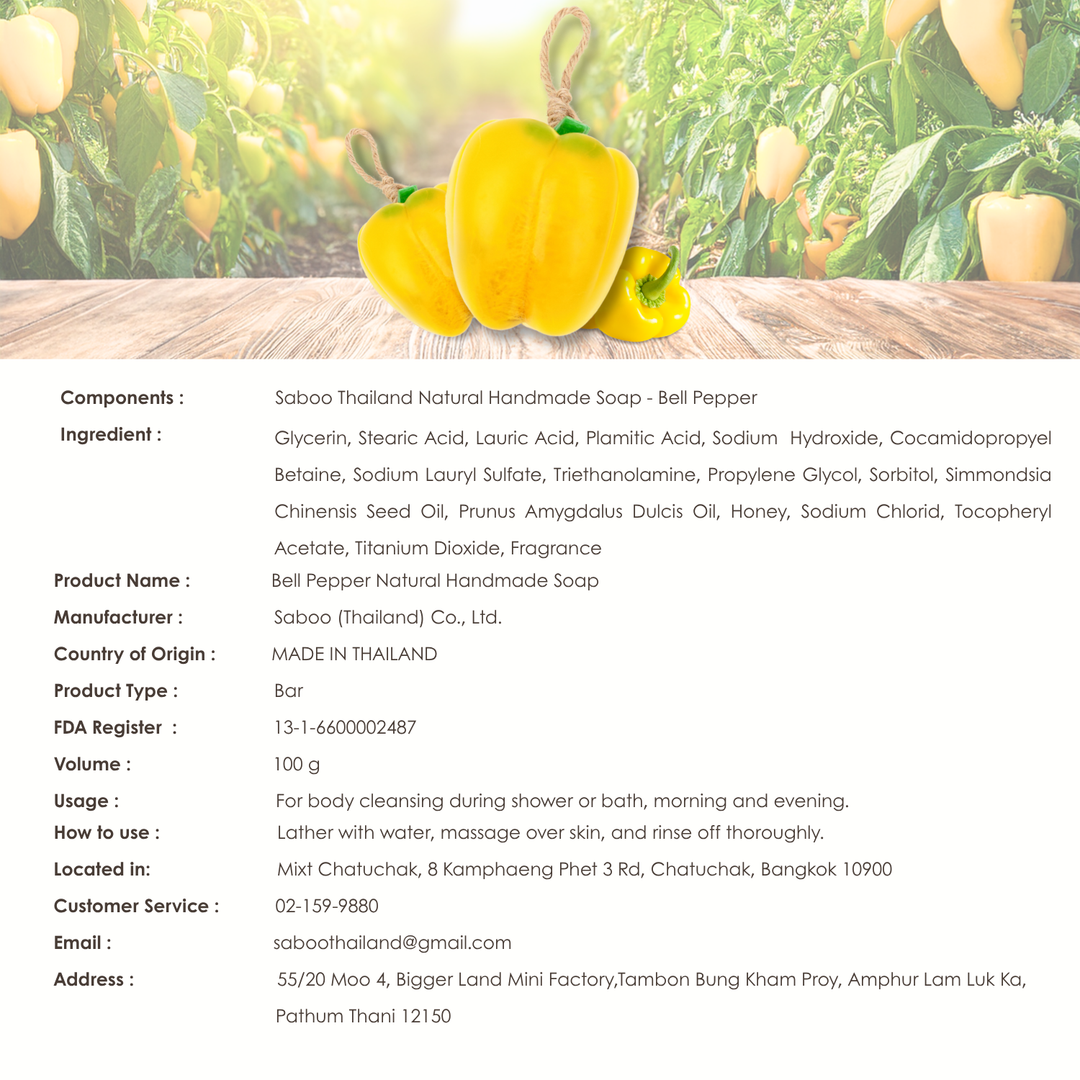 Components : Saboo Thailand Natural Handmade Soap - Bell Pepper

Ingredient : Glycerin, Stearic Acid, Lauric Acid, Plamitic Acid, Sodium Hydroxide, Cocamidopropyel Betaine, Sodium Lauryl Sulfate, Triethanolamine, Propylene Glycol, Sorbitol, Simmondsia Chinensis Seed Oil, Prunus Amygdalus Dulcis Oil, Honey, Sodium Chlorid, Tocopheryl Acetate, Titanium Dioxide, Fragrance

Product Name : Bell Pepper Natural Handmade Soap

Manufacturer : Saboo (Thailand) Co., Ltd.

Country of Origin : MADE IN THAILAND

Product Type : Bar

FDA Register : 13-1-6600002487

Volume : 100 g

Usage : For body cleansing during shower or bath, morning and evening.

How to use : Lather with water, massage over skin, and rinse off thoroughly.

Located in: Mixt Chatuchak, 8 Kamphaeng Phet 3 Rd, Chatuchak, Bangkok 10900

Customer Service : 02-159-9880

Email : saboothailand@gmail.com

Address : 55/20 Moo 4, Bigger Land Mini Factory,Tambon Bung Kham Proy, Amphur Lam Luk Ka, Pathum Thani 12150